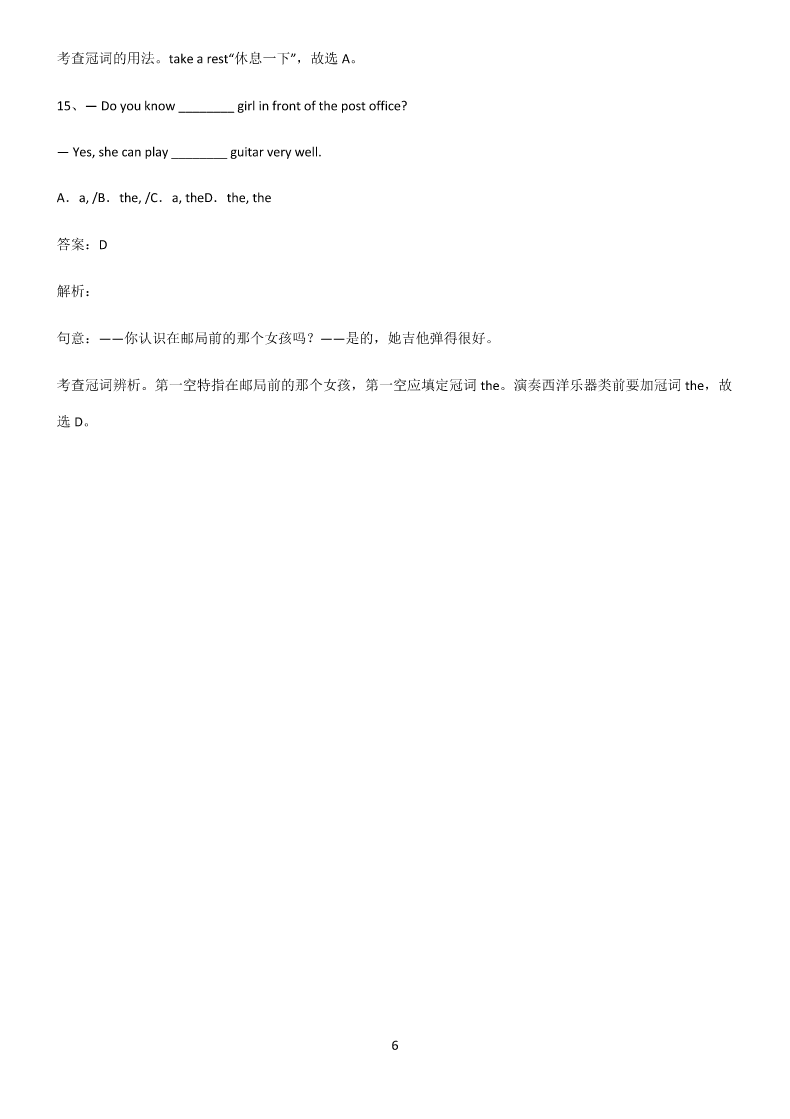 考查冠词的用法。take a rest“休息一下”，故选 A。

15、— Do you know ________ girl in front of the post office?

— Yes, she can play ________ guitar very well.

A．a, /B．the, /C．a, theD．the, the

答案：D

解析：

句意：——你认识在邮局前的那个女孩吗？——是的，她吉他弹得很好。

考查冠词辨析。第一空特指在邮局前的那个女孩，第一空应填定冠词 the。演奏西洋乐器类前要加冠词 the，故选 D。

6